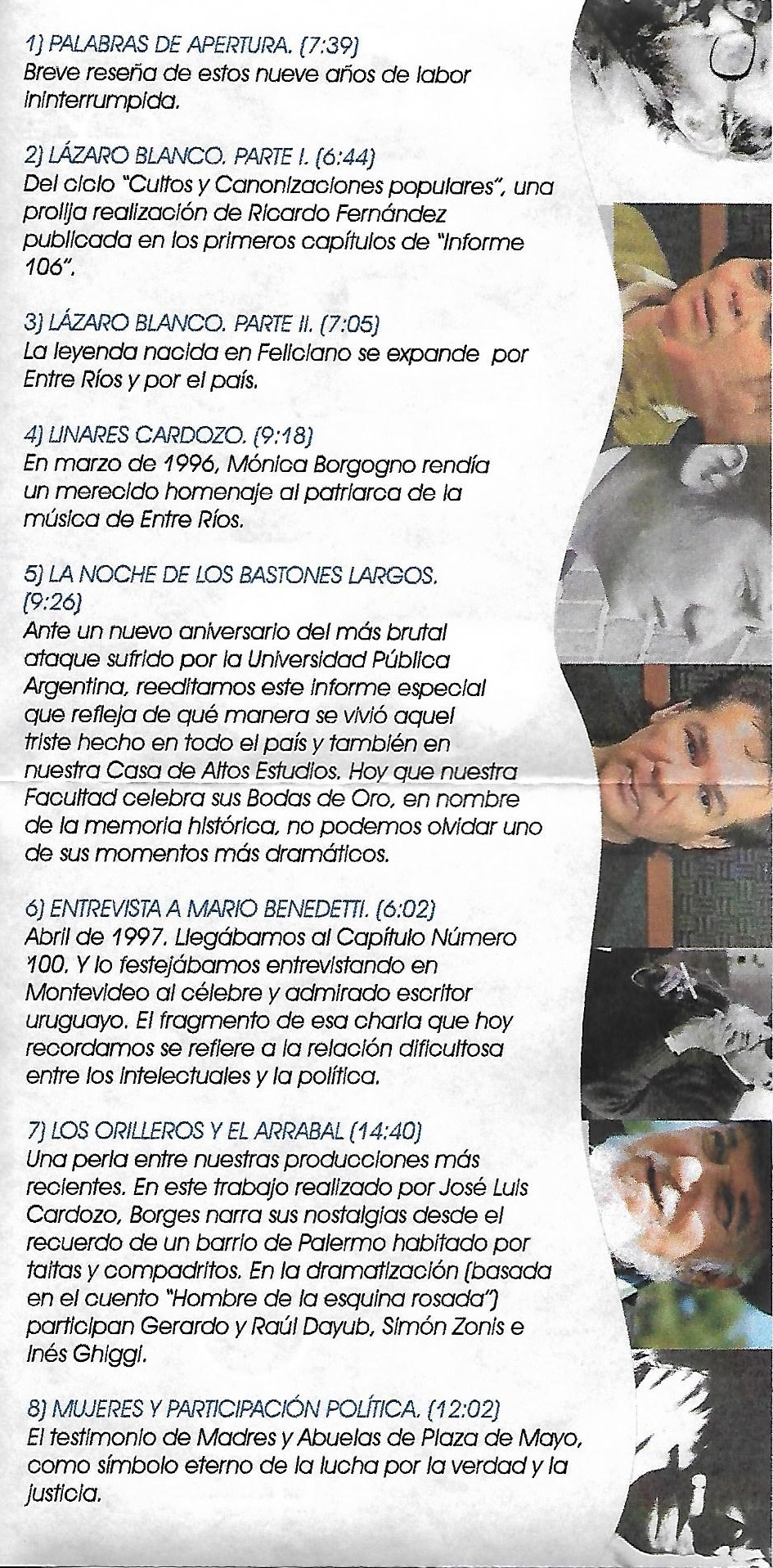 1) PALABRAS DE APERTURA. (7:39)
Breve reseña de estos nueve años de labor ininterrumpida.

2) LÁZARO BLANCO. PARTE I. (6:44)
Del ciclo "Cultos y Canonizaciones populares", una prolija realización de Ricardo Fernández publicada en los primeros capítulos de "Informe 106".

3) LÁZARO BLANCO. PARTE II. (7:05)
La leyenda nacida en Feliciano se expande por Entre Ríos y por el país.

4) LINARES CARDOZO. (9:18)
En marzo de 1996, Mónica Borgogno rendía un merecido homenaje al patriarca de la música de Entre Ríos.

5) LA NOCHE DE LOS BASTONES LARGOS. (9:26)
Ante un nuevo aniversario del más brutal ataque sufrido por la Universidad Pública Argentina, reeditamos este informe especial que refleja de qué manera se vivió aquel triste hecho en todo el país y también en nuestra Casa de Altos Estudios. Hoy que nuestra Facultad celebra sus Bodas de Oro, en nombre de la memoria histórica, no podemos olvidar uno de sus momentos más dramáticos.

6) ENTREVISTA A MARIO BENEDETTI. (6:02)
Abril de 1997. Llegábamos al Capítulo Número 100. Y lo festejábamos entrevistando en Montevideo al célebre y admirado escritor uruguayo. El fragmento de esa charla que hoy recordamos se refiere a la relación dificultosa entre los intelectuales y la política.

7) LOS ORILLEROS Y EL ARRABAL (14:40)
Una perla entre nuestras producciones más recientes. En este trabajo realizado por José Luis Cardozo, Borges narra sus nostalgias desde el recuerdo de un barrio de Palermo habitado por taitas y compadritos. En la dramatización (basada en el cuento "Hombre de la esquina rosada") participan Gerardo y Raúl Dayub, Simón Zonis e Inés Ghiggi.

8) MUJERES Y PARTICIPACIÓN POLÍTICA. (12:02)
El testimonio de Madres y Abuelas de Plaza de Mayo, como símbolo eterno de la lucha por la verdad y la justicia.